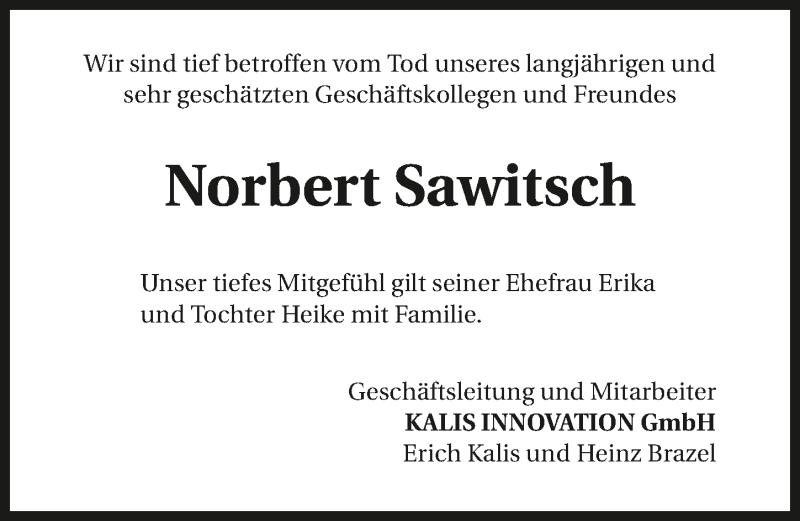 Wir sind tief betroffen vom Tod unseres langjährigen und sehr geschätzten Geschäftskollegen und Freundes

Norbert Sawitsch

Unser tiefes Mitgefühl gilt seiner Ehefrau Erika und Tochter Heike mit Familie.

Geschäftsleitung und Mitarbeiter
KALIS INNOVATION GmbH
Erich Kalis und Heinz Brazel